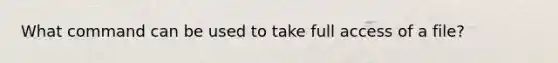 What command can be used to take full access of a file?